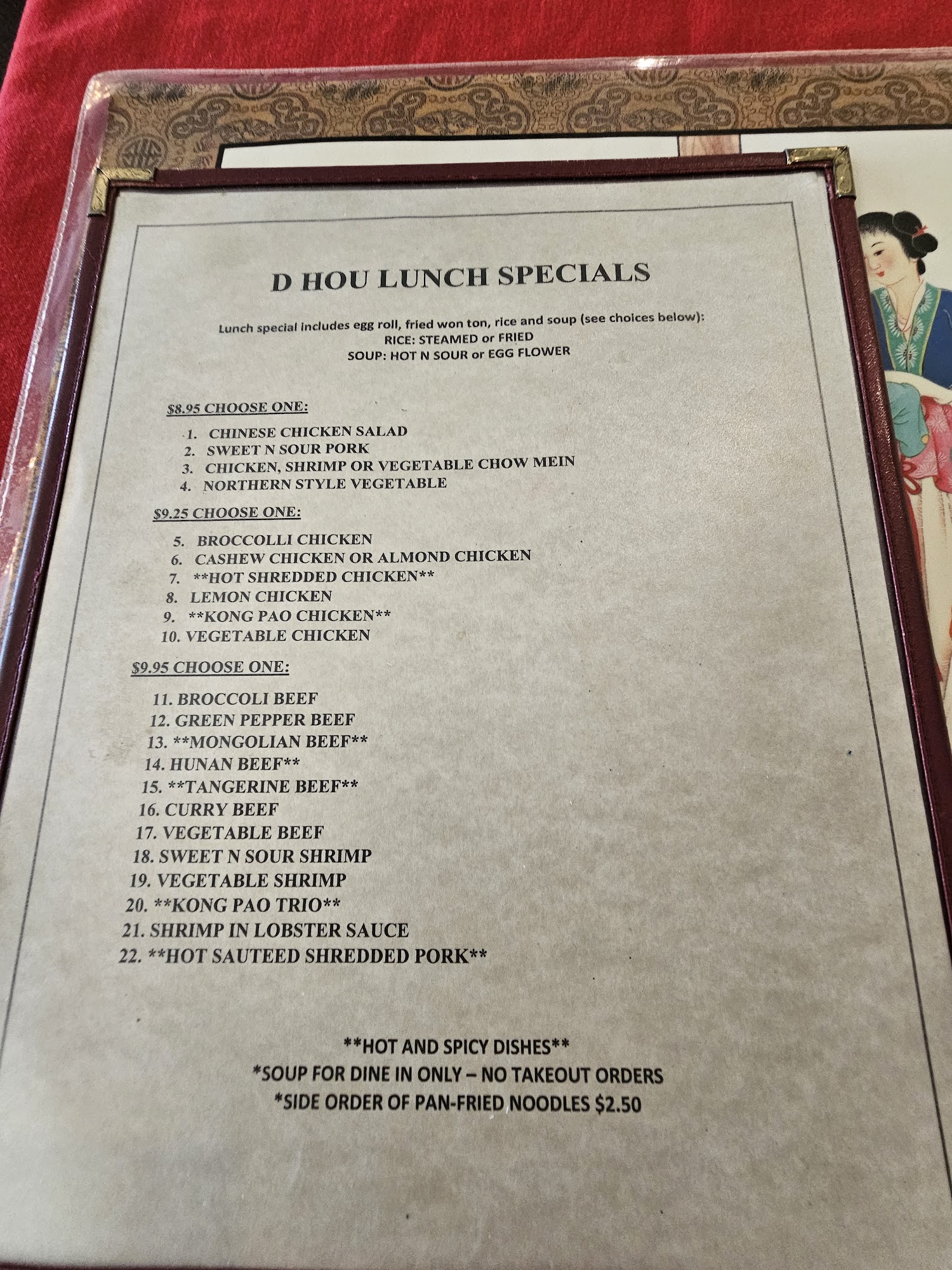 D HOU LUNCH SPECIALS

Lunch special includes egg roll, fried won ton, rice and soup (see choices below):
RICE: STEAMED or FRIED
SOUP: HOT N SOUR or EGG FLOWER

$8.95 CHOOSE ONE:

1. CHINESE CHICKEN SALAD
2. SWEET N SOUR PORK
3. CHICKEN, SHRIMP OR VEGETABLE CHOW MEIN
4. NORTHERN STYLE VEGETABLE

$9.25 CHOOSE ONE:

5. BROCCOLLI CHICKEN
6. CASHEW CHICKEN OR ALMOND CHICKEN
7. **HOT SHREDDED CHICKEN**
8. LEMON CHICKEN
9. **KONG PAO CHICKEN**
10. VEGETABLE CHICKEN

$9.95 CHOOSE ONE:

11. BROCCOLI BEEF
12. GREEN PEPPER BEEF
13. **MONGOLIAN BEEF**
14. HUNAN BEEF**
15. **TANGERINE BEEF**
16. CURRY BEEF
17. VEGETABLE BEEF
18. SWEET N SOUR SHRIMP
19. VEGETABLE SHRIMP
20. **KONG PAO TRIO**
21. SHRIMP IN LOBSTER SAUCE
22. **HOT SAUTEED SHREDDED PORK**

**HOT AND SPICY DISHES**
*SOUP FOR DINE IN ONLY – NO TAKEOUT ORDERS
*SIDE ORDER OF PAN-FRIED NOODLES $2.50